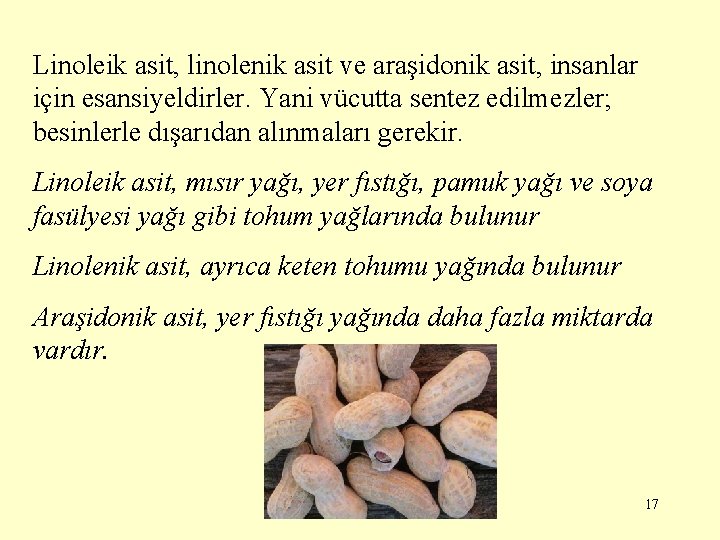 Linoleik asit, linolenik asit ve araşidonik asit, insanlar için esansiyeldirler. Yani vücutta sentez edilmezler; besinlerle dışarıdan alınmaları gerekir.

Linoleik asit, mısır yağı, yer fıstığı, pamuk yağı ve soya fasülyesi yağı gibi tohum yağlarında bulunur

Linolenik asit, ayrıca keten tohumu yağında bulunur

Araşidonik asit, yer fıstığı yağında daha fazla miktarda vardır.

17